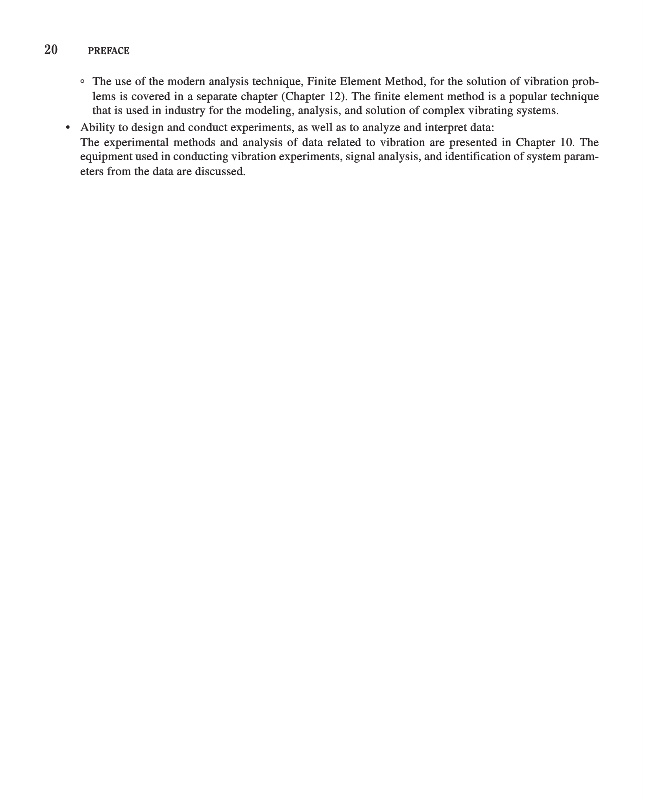 20 PREFACE

◦ The use of the modern analysis technique, Finite Element Method, for the solution of vibration problems is covered in a separate chapter (Chapter 12). The finite element method is a popular technique that is used in industry for the modeling, analysis, and solution of complex vibrating systems.

• Ability to design and conduct experiments, as well as to analyze and interpret data:
The experimental methods and analysis of data related to vibration are presented in Chapter 10. The equipment used in conducting vibration experiments, signal analysis, and identification of system parameters from the data are discussed.